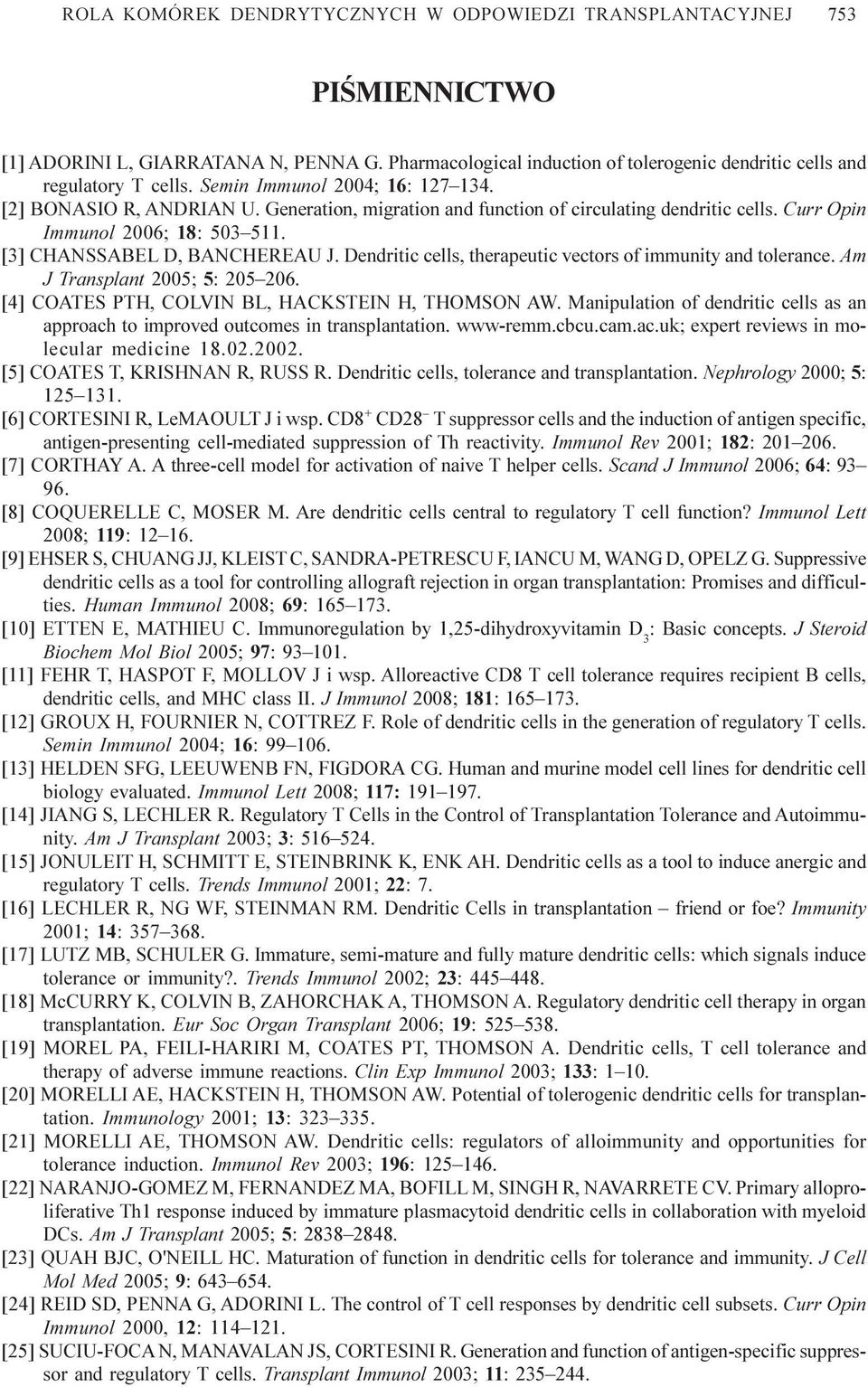 ROLA KOMÓREK DENDRYTYCZNYCH W ODPOWIEDZI TRANSPLANTACYJNEJ 753

PIŚMIENNICTWO

[1] ADORINI L, GIARRATANA N, PENNA G. Pharmacological induction of tolerogenic dendritic cells and regulatory T cells. Semin Immunol 2004; 16: 127–134.
[2] BONASIO R, ANDRIAN U. Generation, migration and function of circulating dendritic cells. Curr Opin Immunol 2006; 18: 503–511.
[3] CHANSSABEL D, BANCHEREAU J. Dendritic cells, therapeutic vectors of immunity and tolerance. Am J Transplant 2005; 5: 205–206.
[4] COATES PTH, COLVIN BL, HACKSTEIN H, THOMSON AW. Manipulation of dendritic cells as an approach to improved outcomes in transplantation. www-remm.cbcu.cam.ac.uk; expert reviews in molecular medicine 18.02.2002.
[5] COATES T, KRISHNAN R, RUSS R. Dendritic cells, tolerance and transplantation. Nephrology 2000; 5: 125–131.
[6] CORTESINI R, LeMAOULT J i wsp. $CD8^+$ $CD28^-$ T suppressor cells and the induction of antigen specific, antigen-presenting cell-mediated suppression of Th reactivity. Immunol Rev 2001; 182: 201–206.
[7] CORTHAY A. A three-cell model for activation of naive T helper cells. Scand J Immunol 2006; 64: 93–96.
[8] COQUERELLE C, MOSER M. Are dendritic cells central to regulatory T cell function? Immunol Lett 2008; 119: 12–16.
[9] EHSER S, CHUANG JJ, KLEIST C, SANDRA-PETRESCU F, IANCU M, WANG D, OPELZ G. Suppressive dendritic cells as a tool for controlling allograft rejection in organ transplantation: Promises and difficulties. Human Immunol 2008; 69: 165–173.
[10] ETTEN E, MATHIEU C. Immunoregulation by 1,25-dihydroxyvitamin $D_3$: Basic concepts. J Steroid Biochem Mol Biol 2005; 97: 93–101.
[11] FEHR T, HASPOT F, MOLLOV J i wsp. Alloreactive CD8 T cell tolerance requires recipient B cells, dendritic cells, and MHC class II. J Immunol 2008; 181: 165–173.
[12] GROUX H, FOURNIER N, COTTREZ F. Role of dendritic cells in the generation of regulatory T cells. Semin Immunol 2004; 16: 99–106.
[13] HELDEN SFG, LEEUWENB FN, FIGDORA CG. Human and murine model cell lines for dendritic cell biology evaluated. Immunol Lett 2008; 117: 191–197.
[14] JIANG S, LECHLER R. Regulatory T Cells in the Control of Transplantation Tolerance and Autoimmunity. Am J Transplant 2003; 3: 516–524.
[15] JONULEIT H, SCHMITT E, STEINBRINK K, ENK AH. Dendritic cells as a tool to induce anergic and regulatory T cells. Trends Immunol 2001; 22: 7.
[16] LECHLER R, NG WF, STEINMAN RM. Dendritic Cells in transplantation – friend or foe? Immunity 2001; 14: 357–368.
[17] LUTZ MB, SCHULER G. Immature, semi-mature and fully mature dendritic cells: which signals induce tolerance or immunity?. Trends Immunol 2002; 23: 445–448.
[18] McCURRY K, COLVIN B, ZAHORCHAK A, THOMSON A. Regulatory dendritic cell therapy in organ transplantation. Eur Soc Organ Transplant 2006; 19: 525–538.
[19] MOREL PA, FEILI-HARIRI M, COATES PT, THOMSON A. Dendritic cells, T cell tolerance and therapy of adverse immune reactions. Clin Exp Immunol 2003; 133: 1–10.
[20] MORELLI AE, HACKSTEIN H, THOMSON AW. Potential of tolerogenic dendritic cells for transplantation. Immunology 2001; 13: 323–335.
[21] MORELLI AE, THOMSON AW. Dendritic cells: regulators of alloimmunity and opportunities for tolerance induction. Immunol Rev 2003; 196: 125–146.
[22] NARANJO-GOMEZ M, FERNANDEZ MA, BOFILL M, SINGH R, NAVARRETE CV. Primary alloproliferative Th1 response induced by immature plasmacytoid dendritic cells in collaboration with myeloid DCs. Am J Transplant 2005; 5: 2838–2848.
[23] QUAH BJC, O'NEILL HC. Maturation of function in dendritic cells for tolerance and immunity. J Cell Mol Med 2005; 9: 643–654.
[24] REID SD, PENNA G, ADORINI L. The control of T cell responses by dendritic cell subsets. Curr Opin Immunol 2000, 12: 114–121.
[25] SUCIU-FOCA N, MANAVALAN JS, CORTESINI R. Generation and function of antigen-specific suppressor and regulatory T cells. Transplant Immunol 2003; 11: 235–244.